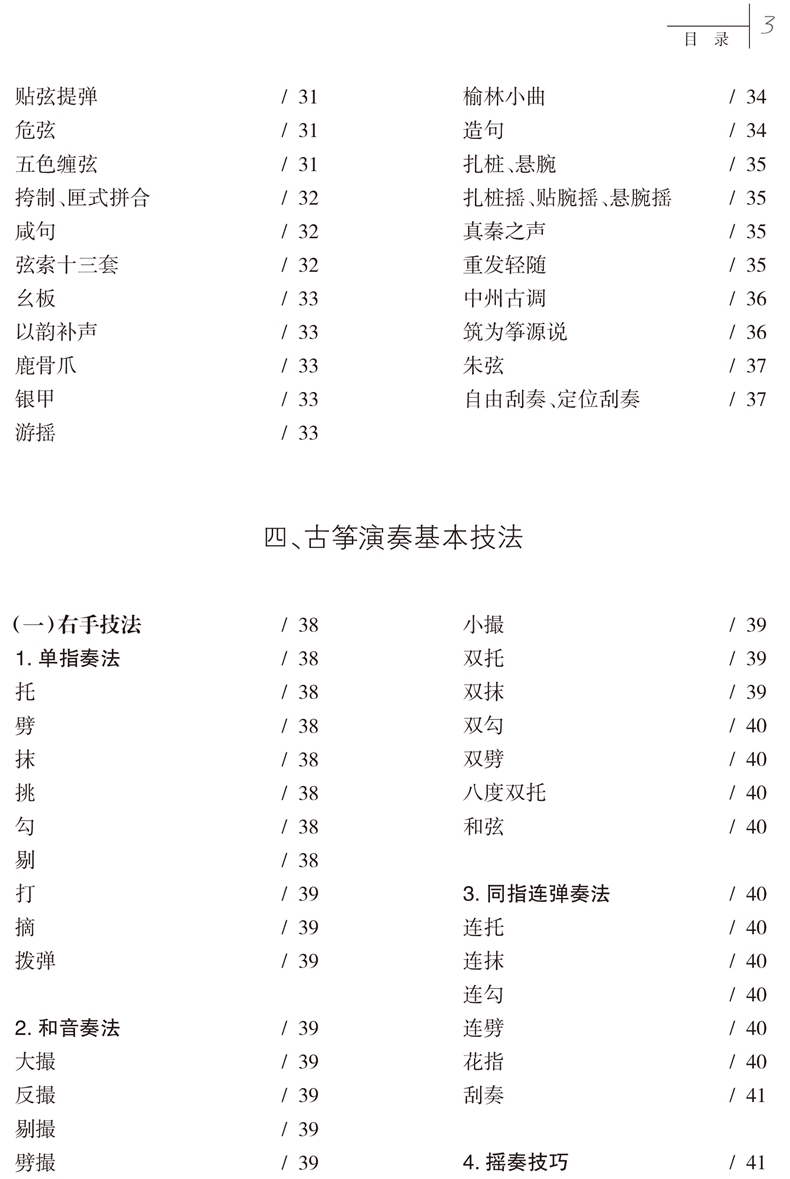 目　录　3

贴弦提弹 / 31
危弦 / 31
五色缠弦 / 31
挎制、匣式拼合 / 32
咸句 / 32
弦索十三套 / 32
幺板 / 33
以韵补声 / 33
鹿骨爪 / 33
银甲 / 33
游摇 / 33

榆林小曲 / 34
造句 / 34
扎桩、悬腕 / 35
扎桩摇、贴腕摇、悬腕摇 / 35
真秦之声 / 35
重发轻随 / 35
中州古调 / 36
筑为筝源说 / 36
朱弦 / 37
自由刮奏、定位刮奏 / 37

四、古筝演奏基本技法

（一）右手技法 / 38
1. 单指奏法 / 38
托 / 38
劈 / 38
抹 / 38
挑 / 38
勾 / 38
剔 / 38
打 / 39
摘 / 39
拨弹 / 39

2. 和音奏法 / 39
大撮 / 39
反撮 / 39
剔撮 / 39
劈撮 / 39

小撮 / 39
双托 / 39
双抹 / 39
双勾 / 40
双劈 / 40
八度双托 / 40
和弦 / 40

3. 同指连弹奏法 / 40
连托 / 40
连抹 / 40
连勾 / 40
连劈 / 40
花指 / 40
刮奏 / 41

4. 摇奏技巧 / 41